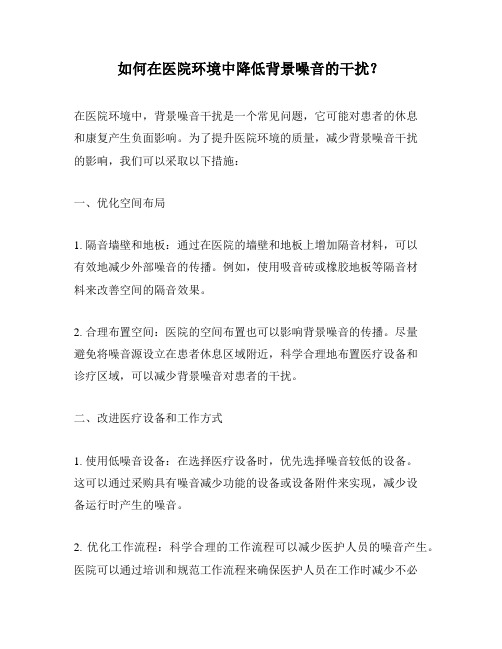 如何在医院环境中降低背景噪音的干扰？

在医院环境中，背景噪音干扰是一个常见问题，它可能对患者的休息和康复产生负面影响。为了提升医院环境的质量，减少背景噪音干扰的影响，我们可以采取以下措施：

一、优化空间布局

1. 隔音墙壁和地板：通过在医院的墙壁和地板上增加隔音材料，可以有效地减少外部噪音的传播。例如，使用吸音砖或橡胶地板等隔音材料来改善空间的隔音效果。

2. 合理布置空间：医院的空间布置也可以影响背景噪音的传播。尽量避免将噪音源设立在患者休息区域附近，科学合理地布置医疗设备和诊疗区域，可以减少背景噪音对患者的干扰。

二、改进医疗设备和工作方式

1. 使用低噪音设备：在选择医疗设备时，优先选择噪音较低的设备。这可以通过采购具有噪音减少功能的设备或设备附件来实现，减少设备运行时产生的噪音。

2. 优化工作流程：科学合理的工作流程可以减少医护人员的噪音产生。医院可以通过培训和规范工作流程来确保医护人员在工作时减少不必